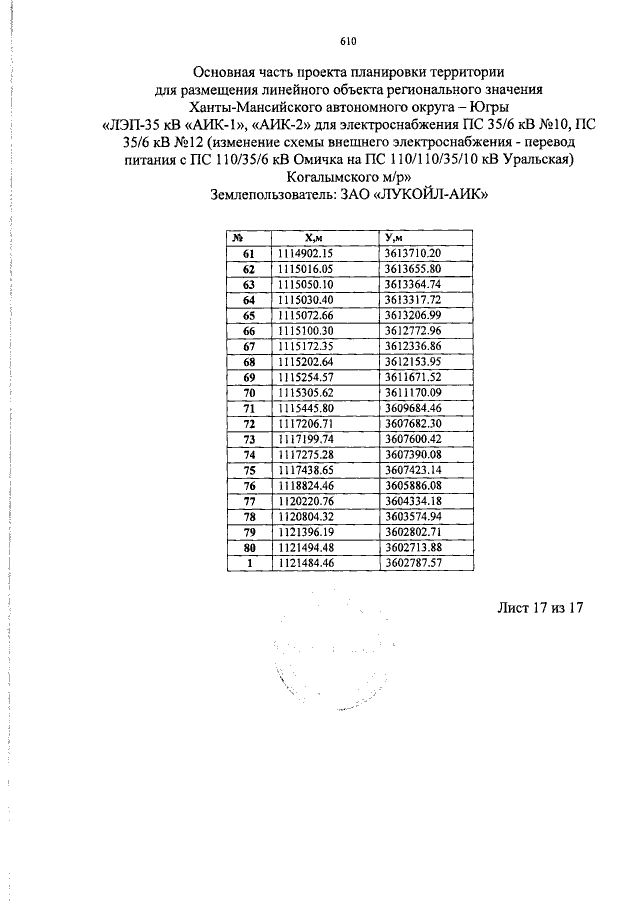 610

Основная часть проекта планировки территории
для размещения линейного объекта регионального значения
Ханты-Мансийского автономного округа – Югры
«ЛЭП-35 кВ «АИК-1», «АИК-2» для электроснабжения ПС 35/6 кВ №10, ПС 35/6 кВ №12 (изменение схемы внешнего электроснабжения - перевод питания с ПС 110/35/6 кВ Омичка на ПС 110/110/35/10 кВ Уральская)
Когалымского м/р»
Землепользователь: ЗАО «ЛУКОЙЛ-АИК»

| № | Х,м | У,м |
|---|---|---|
| 61 | 1114902.15 | 3613710.20 |
| 62 | 1115016.05 | 3613655.80 |
| 63 | 1115050.10 | 3613364.74 |
| 64 | 1115030.40 | 3613317.72 |
| 65 | 1115072.66 | 3613206.99 |
| 66 | 1115100.30 | 3612772.96 |
| 67 | 1115172.35 | 3612336.86 |
| 68 | 1115202.64 | 3612153.95 |
| 69 | 1115254.57 | 3611671.52 |
| 70 | 1115305.62 | 3611170.09 |
| 71 | 1115445.80 | 3609684.46 |
| 72 | 1117206.71 | 3607682.30 |
| 73 | 1117199.74 | 3607600.42 |
| 74 | 1117275.28 | 3607390.08 |
| 75 | 1117438.65 | 3607423.14 |
| 76 | 1118824.46 | 3605886.08 |
| 77 | 1120220.76 | 3604334.18 |
| 78 | 1120804.32 | 3603574.94 |
| 79 | 1121396.19 | 3602802.71 |
| 80 | 1121494.48 | 3602713.88 |
| 1 | 1121484.46 | 3602787.57 |

Лист 17 из 17